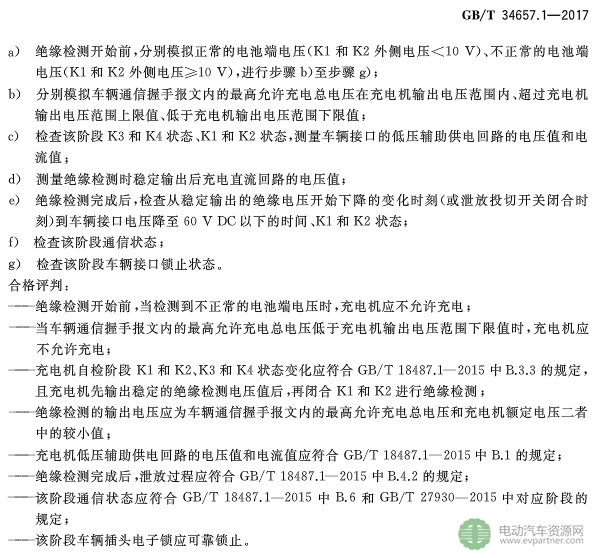 GB/T 34657.1—2017

a) 绝缘检测开始前，分别模拟正常的电池端电压(K1 和 K2 外侧电压<10 V)、不正常的电池端电压(K1 和 K2 外侧电压≥10 V)，进行步骤 b)至步骤 g)；

b) 分别模拟车辆通信握手报文内的最高允许充电总电压在充电机输出电压范围内、超过充电机输出电压范围上限值、低于充电机输出电压范围下限值；

c) 检查该阶段 K3 和 K4 状态、K1 和 K2 状态，测量车辆接口的低压辅助供电回路的电压值和电流值；

d) 测量绝缘检测时稳定输出后充电直流回路的电压值；

e) 绝缘检测完成后，检查从稳定输出的绝缘电压开始下降的变化时刻(或泄放投切开关闭合时刻)到车辆接口电压降至 60 V DC 以下的时间、K1 和 K2 状态；

f) 检查该阶段通信状态；

g) 检查该阶段车辆接口锁止状态。

合格评判：

——绝缘检测开始前，当检测到不正常的电池端电压时，充电机应不允许充电；

——当车辆通信握手报文内的最高允许充电总电压低于充电机输出电压范围下限值时，充电机应不允许充电；

——充电机自检阶段 K1 和 K2、K3 和 K4 状态变化应符合 GB/T 18487.1—2015 中 B.3.3 的规定，且充电机先输出稳定的绝缘检测电压值后，再闭合 K1 和 K2 进行绝缘检测；

——绝缘检测的输出电压应为车辆通信握手报文内的最高允许充电总电压和充电机额定电压二者中的较小值；

——充电机低压辅助供电回路的电压值和电流值应符合 GB/T 18487.1—2015 中 B.1 的规定；

——绝缘检测完成后，泄放过程应符合 GB/T 18487.1—2015 中 B.4.2 的规定；

——该阶段通信状态应符合 GB/T 18487.1—2015 中 B.6 和 GB/T 27930—2015 中对应阶段的规定；

——该阶段车辆插头电子锁应可靠锁止。

电动汽车资源网
www.evpartner.com